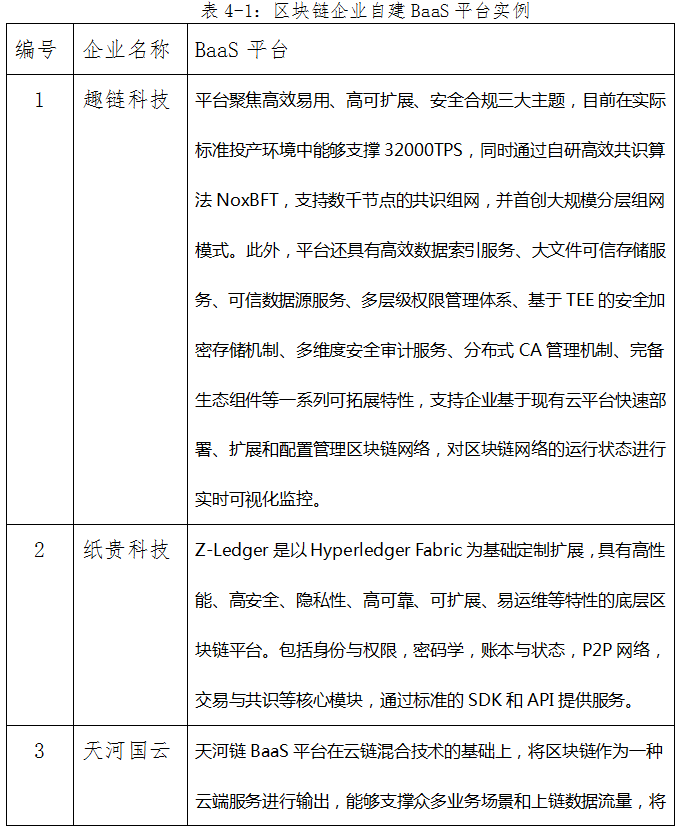 表 4-1：区块链企业自建 BaaS 平台实例

| 编号 | 企业名称 | BaaS 平台 |
|---|---|---|
| 1 | 趣链科技 | 平台聚焦高效易用、高可扩展、安全合规三大主题，目前在实际标准投产环境中能够支撑 32000TPS，同时通过自研高效共识算法 NoxBFT，支持数千节点的共识组网，并首创大规模分层组网模式。此外，平台还具有高效数据索引服务、大文件可信存储服务、可信数据源服务、多层级权限管理体系、基于 TEE 的安全加密存储机制、多维度安全审计服务、分布式 CA 管理机制、完备生态组件等一系列可拓展特性，支持企业基于现有云平台快速部署、扩展和配置管理区块链网络，对区块链网络的运行状态进行实时可视化监控。 |
| 2 | 纸贵科技 | Z-Ledger 是以 Hyperledger Fabric 为基础定制扩展，具有高性能、高安全、隐私性、高可靠、可扩展、易运维等特性的底层区块链平台。包括身份与权限，密码学，账本与状态，P2P 网络，交易与共识等核心模块，通过标准的 SDK 和 API 提供服务。 |
| 3 | 天河国云 | 天河链 BaaS 平台在云链混合技术的基础上，将区块链作为一种云端服务进行输出，能够支撑众多业务场景和上链数据流量，将 |